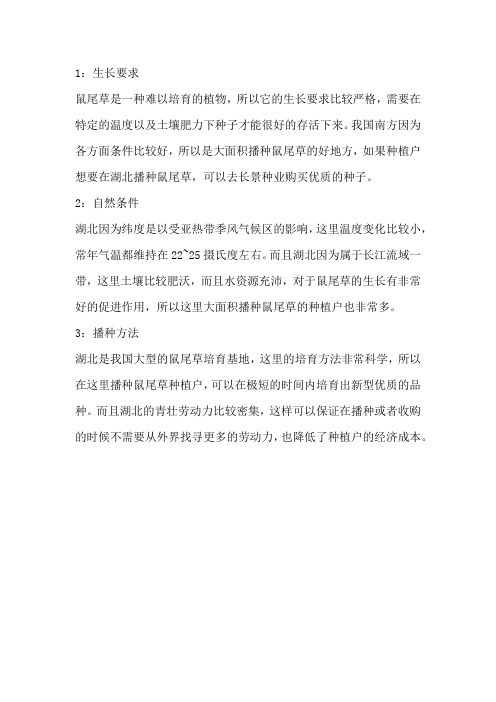 1：生长要求

鼠尾草是一种难以培育的植物，所以它的生长要求比较严格，需要在特定的温度以及土壤肥力下种子才能很好的存活下来。我国南方因为各方面条件比较好，所以是大面积播种鼠尾草的好地方，如果种植户想要在湖北播种鼠尾草，可以去长景种业购买优质的种子。

2：自然条件

湖北因为纬度是以受亚热带季风气候区的影响，这里温度变化比较小，常年气温都维持在 22~25 摄氏度左右。而且湖北因为属于长江流域一带，这里土壤比较肥沃，而且水资源充沛，对于鼠尾草的生长有非常好的促进作用，所以这里大面积播种鼠尾草的种植户也非常多。

3：播种方法

湖北是我国大型的鼠尾草培育基地，这里的培育方法非常科学，所以在这里播种鼠尾草种植户，可以在极短的时间内培育出新型优质的品种。而且湖北的青壮劳动力比较密集，这样可以保证在播种或者收购的时候不需要从外界找寻更多的劳动力，也降低了种植户的经济成本。